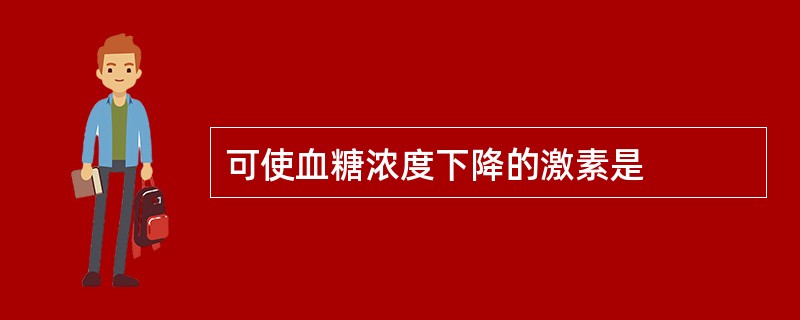 可使血糖浓度下降的激素是